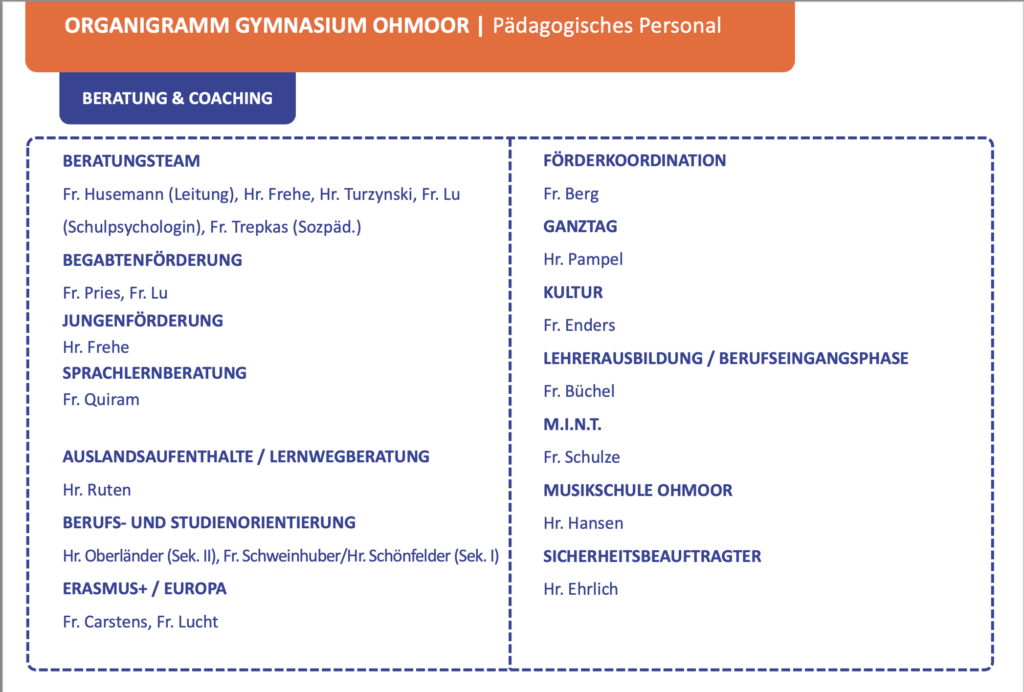 ORGANIGRAMM GYMNASIUM OHMOOR | Pädagogisches Personal

BERATUNG & COACHING

BERATUNGSTEAM

Fr. Husemann (Leitung), Hr. Frehe, Hr. Turzynski, Fr. Lu (Schulpsychologin), Fr. Trepkas (Sozpäd.)

BEGABTENFÖRDERUNG

Fr. Pries, Fr. Lu

JUNGENFÖRDERUNG

Hr. Frehe

SPRACHLERNBERATUNG

Fr. Quiram

AUSLANDSAUFENTHALTE / LERNWEGBERATUNG

Hr. Ruten

BERUFS- UND STUDIENORIENTIERUNG

Hr. Oberländer (Sek. II), Fr. Schweinhuber/Hr. Schönfelder (Sek. I)

ERASMUS+ / EUROPA

Fr. Carstens, Fr. Lucht

FÖRDERKOORDINATION

Fr. Berg

GANZTAG

Hr. Pampel

KULTUR

Fr. Enders

LEHRERAUSBILDUNG / BERUFSEINGANGSPHASE

Fr. Büchel

M.I.N.T.

Fr. Schulze

MUSIKSCHULE OHMOOR

Hr. Hansen

SICHERHEITSBEAUFTRAGTER

Hr. Ehrlich